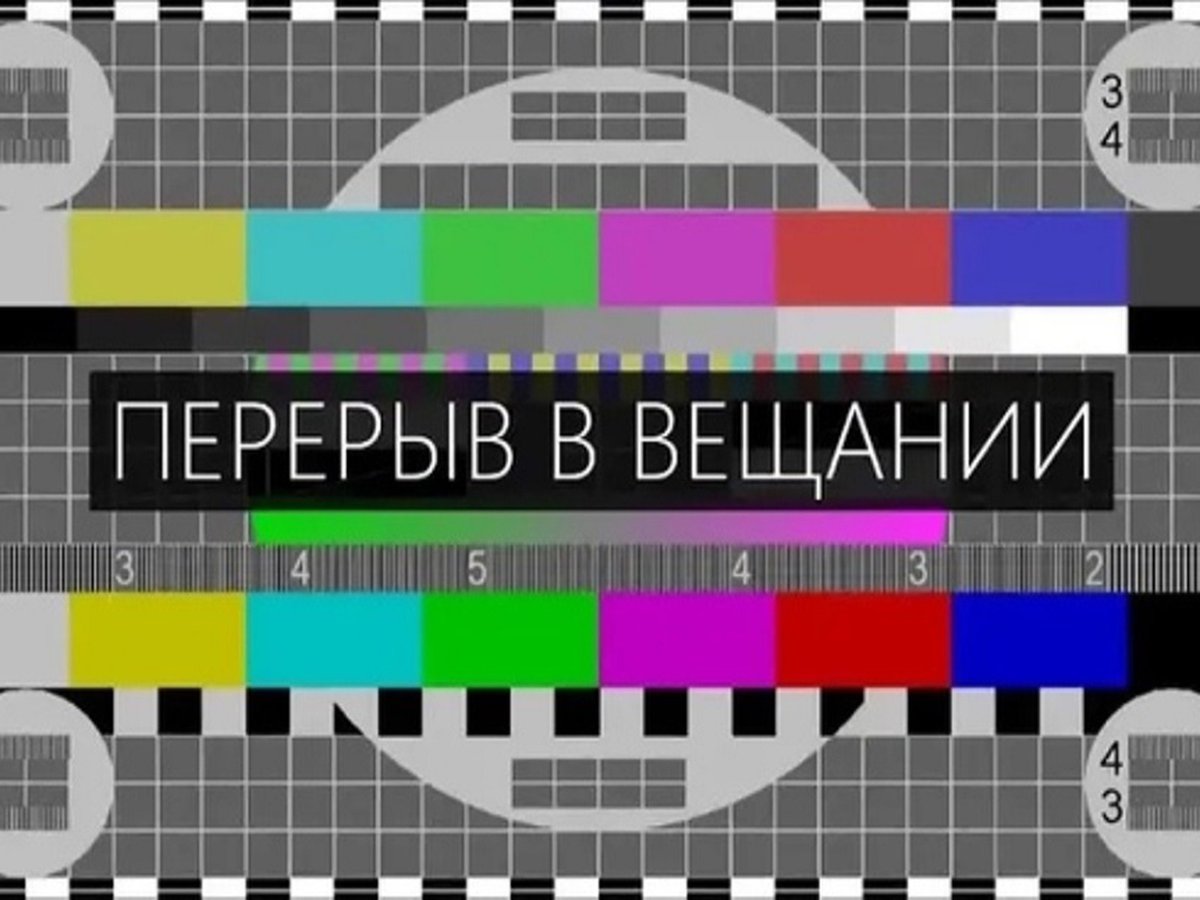 3
4

ПЕРЕРЫВ В ВЕЩАНИИ

3 4 5 4 3 2

4
3